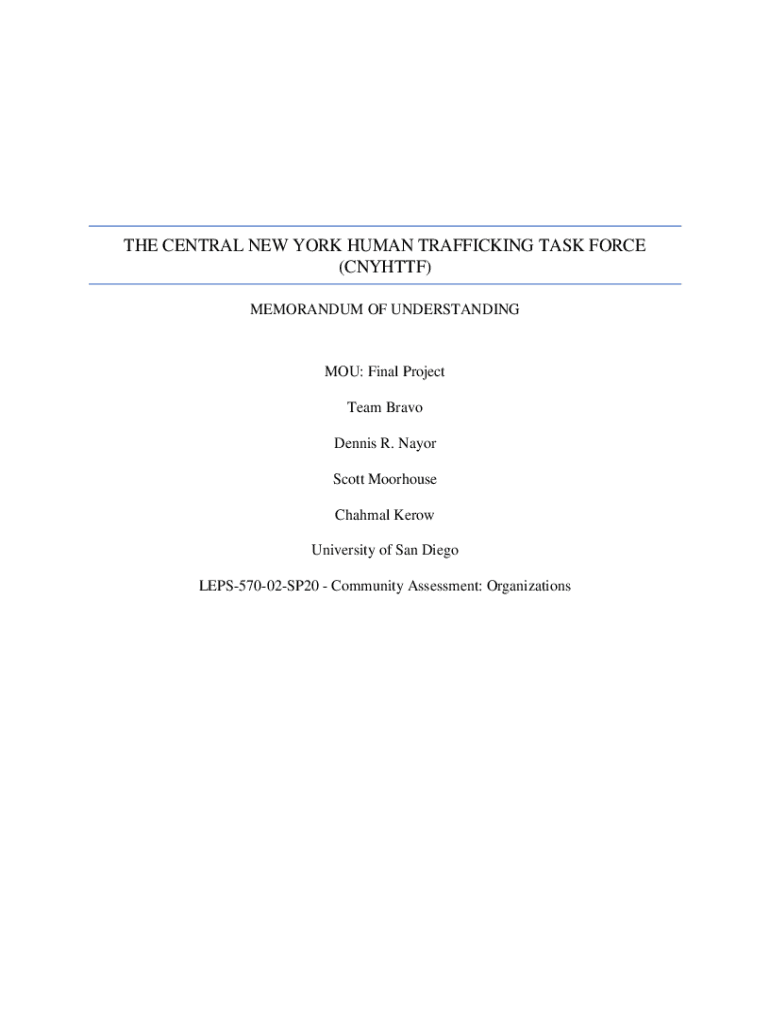 THE CENTRAL NEW YORK HUMAN TRAFFICKING TASK FORCE (CNYHTTF)

MEMORANDUM OF UNDERSTANDING

MOU: Final Project

Team Bravo

Dennis R. Nayor

Scott Moorhouse

Chahmal Kerow

University of San Diego

LEPS-570-02-SP20 - Community Assessment: Organizations